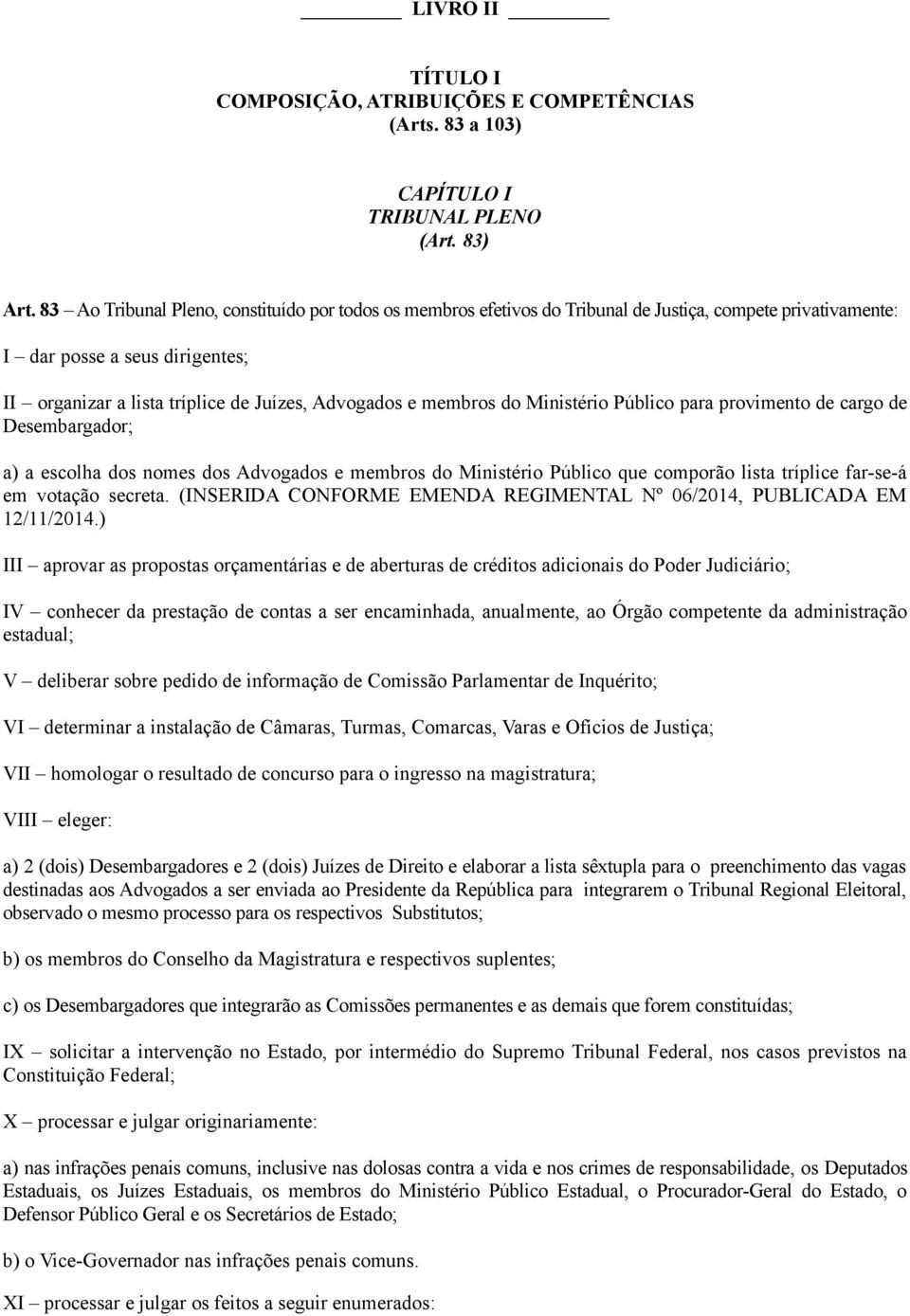 LIVRO II

TÍTULO I
COMPOSIÇÃO, ATRIBUIÇÕES E COMPETÊNCIAS
(Arts. 83 a 103)

CAPÍTULO I
TRIBUNAL PLENO
(Art. 83)

Art. 83 – Ao Tribunal Pleno, constituído por todos os membros efetivos do Tribunal de Justiça, compete privativamente:

I – dar posse a seus dirigentes;

II – organizar a lista tríplice de Juízes, Advogados e membros do Ministério Público para provimento de cargo de Desembargador;

a) a escolha dos nomes dos Advogados e membros do Ministério Público que comporão lista tríplice far-se-á em votação secreta. (INSERIDA CONFORME EMENDA REGIMENTAL Nº 06/2014, PUBLICADA EM 12/11/2014.)

III – aprovar as propostas orçamentárias e de aberturas de créditos adicionais do Poder Judiciário;

IV – conhecer da prestação de contas a ser encaminhada, anualmente, ao Órgão competente da administração estadual;

V – deliberar sobre pedido de informação de Comissão Parlamentar de Inquérito;

VI – determinar a instalação de Câmaras, Turmas, Comarcas, Varas e Ofícios de Justiça;

VII – homologar o resultado de concurso para o ingresso na magistratura;

VIII – eleger:

a) 2 (dois) Desembargadores e 2 (dois) Juízes de Direito e elaborar a lista sêxtupla para o preenchimento das vagas destinadas aos Advogados a ser enviada ao Presidente da República para integrarem o Tribunal Regional Eleitoral, observado o mesmo processo para os respectivos Substitutos;

b) os membros do Conselho da Magistratura e respectivos suplentes;

c) os Desembargadores que integrarão as Comissões permanentes e as demais que forem constituídas;

IX – solicitar a intervenção no Estado, por intermédio do Supremo Tribunal Federal, nos casos previstos na Constituição Federal;

X – processar e julgar originariamente:

a) nas infrações penais comuns, inclusive nas dolosas contra a vida e nos crimes de responsabilidade, os Deputados Estaduais, os Juízes Estaduais, os membros do Ministério Público Estadual, o Procurador-Geral do Estado, o Defensor Público Geral e os Secretários de Estado;

b) o Vice-Governador nas infrações penais comuns.

XI – processar e julgar os feitos a seguir enumerados: